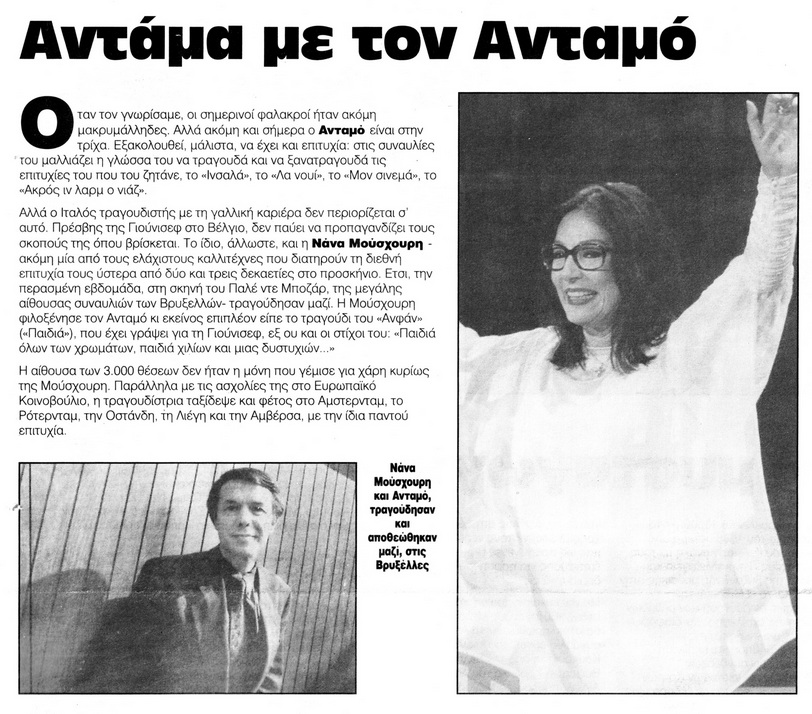 Αντάμα με τον Ανταμό

Οταν τον γνωρίσαμε, οι σημερινοί φαλακροί ήταν ακόμη μακρυμάλληδες. Αλλά ακόμη και σήμερα ο Ανταμό είναι στην τρίχα. Εξακολουθεί, μάλιστα, να έχει και επιτυχία: στις συναυλίες του μαλλιάζει η γλώσσα του να τραγουδά και να ξανατραγουδά τις επιτυχίες του που του ζητάνε, το «Ινσαλά», το «Λα νουί», το «Μον σινεμά», το «Ακρός ιν λαρμ ο νιάζ».

Αλλά ο Ιταλός τραγουδιστής με τη γαλλική καριέρα δεν περιορίζεται σ' αυτό. Πρέσβης της Γιούνισεφ στο Βέλγιο, δεν παύει να προπαγανδίζει τους σκοπούς της όπου βρίσκεται. Το ίδιο, άλλωστε, και η Νάνα Μούσχουρη - ακόμη μία από τους ελάχιστους καλλιτέχνες που διατηρούν τη διεθνή επιτυχία τους ύστερα από δύο και τρεις δεκαετίες στο προσκήνιο. Ετσι, την περασμένη εβδομάδα, στη σκηνή του Παλέ ντε Μποζάρ, της μεγάλης αίθουσας συναυλιών των Βρυξελλών- τραγούδησαν μαζί. Η Μούσχουρη φιλοξένησε τον Ανταμό κι εκείνος επιπλέον είπε το τραγούδι του «Ανφάν» («Παιδιά»), που έχει γράψει για τη Γιούνισεφ, εξ ου και οι στίχοι του: «Παιδιά όλων των χρωμάτων, παιδιά χιλίων και μιας δυστυχιών...»

Η αίθουσα των 3.000 θέσεων δεν ήταν η μόνη που γέμισε για χάρη κυρίως της Μούσχουρη. Παράλληλα με τις ασχολίες της στο Ευρωπαϊκό Κοινοβούλιο, η τραγουδίστρια ταξίδεψε και φέτος στο Αμστερνταμ, το Ρότερνταμ, την Οστάνδη, τη Λιέγη και την Αμβέρσα, με την ίδια παντού επιτυχία.

Νάνα Μούσχουρη και Ανταμό, τραγούδησαν και αποθεώθηκαν μαζί, στις Βρυξέλλες